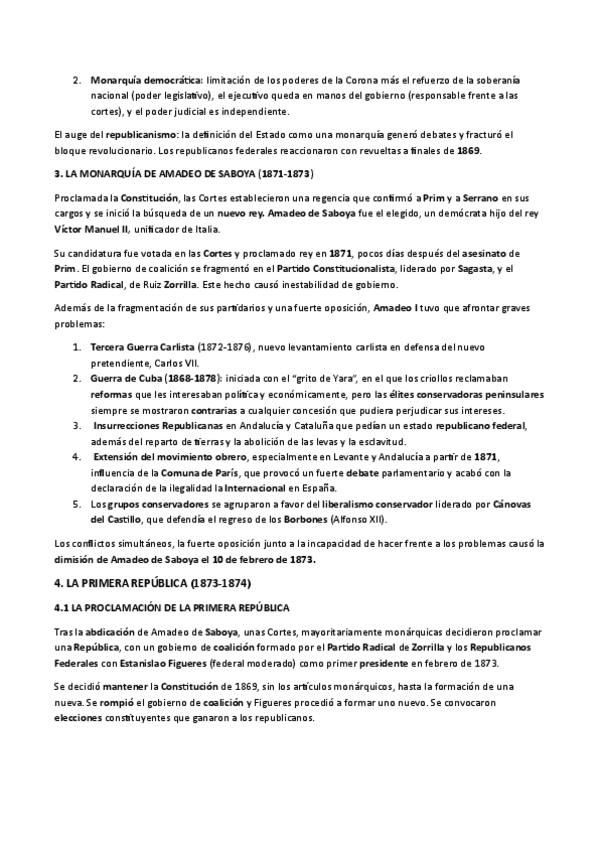 2. Monarquía democrática: limitación de los poderes de la Corona más el refuerzo de la soberanía nacional (poder legislativo), el ejecutivo queda en manos del gobierno (responsable frente a las cortes), y el poder judicial es independiente.

El auge del republicanismo: la definición del Estado como una monarquía generó debates y fracturó el bloque revolucionario. Los republicanos federales reaccionaron con revueltas a finales de 1869.

3. LA MONARQUÍA DE AMADEO DE SABOYA (1871-1873)

Proclamada la Constitución, las Cortes establecieron una regencia que confirmó a Prim y a Serrano en sus cargos y se inició la búsqueda de un nuevo rey. Amadeo de Saboya fue el elegido, un demócrata hijo del rey Víctor Manuel II, unificador de Italia.

Su candidatura fue votada en las Cortes y proclamado rey en 1871, pocos días después del asesinato de Prim. El gobierno de coalición se fragmentó en el Partido Constitucionalista, liderado por Sagasta, y el Partido Radical, de Ruiz Zorrilla. Este hecho causó inestabilidad de gobierno.

Además de la fragmentación de sus partidarios y una fuerte oposición, Amadeo I tuvo que afrontar graves problemas:

1. Tercera Guerra Carlista (1872-1876), nuevo levantamiento carlista en defensa del nuevo pretendiente, Carlos VII.
2. Guerra de Cuba (1868-1878): iniciada con el "grito de Yara", en el que los criollos reclamaban reformas que les interesaban política y económicamente, pero las élites conservadoras peninsulares siempre se mostraron contrarias a cualquier concesión que pudiera perjudicar sus intereses.
3. Insurrecciones Republicanas en Andalucía y Cataluña que pedían un estado republicano federal, además del reparto de tierras y la abolición de las levas y la esclavitud.
4. Extensión del movimiento obrero, especialmente en Levante y Andalucía a partir de 1871, influencia de la Comuna de París, que provocó un fuerte debate parlamentario y acabó con la declaración de la ilegalidad la Internacional en España.
5. Los grupos conservadores se agruparon a favor del liberalismo conservador liderado por Cánovas del Castillo, que defendía el regreso de los Borbones (Alfonso XII).

Los conflictos simultáneos, la fuerte oposición junto a la incapacidad de hacer frente a los problemas causó la dimisión de Amadeo de Saboya el 10 de febrero de 1873.

4. LA PRIMERA REPÚBLICA (1873-1874)

4.1 LA PROCLAMACIÓN DE LA PRIMERA REPÚBLICA

Tras la abdicación de Amadeo de Saboya, unas Cortes, mayoritariamente monárquicas decidieron proclamar una República, con un gobierno de coalición formado por el Partido Radical de Zorrilla y los Republicanos Federales con Estanislao Figueres (federal moderado) como primer presidente en febrero de 1873.

Se decidió mantener la Constitución de 1869, sin los artículos monárquicos, hasta la formación de una nueva. Se rompió el gobierno de coalición y Figueres procedió a formar uno nuevo. Se convocaron elecciones constituyentes que ganaron a los republicanos.